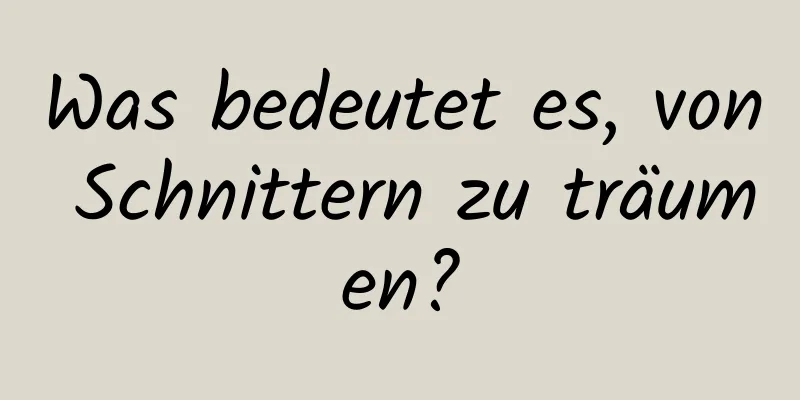 Was bedeutet es, von Schnittern zu träumen?